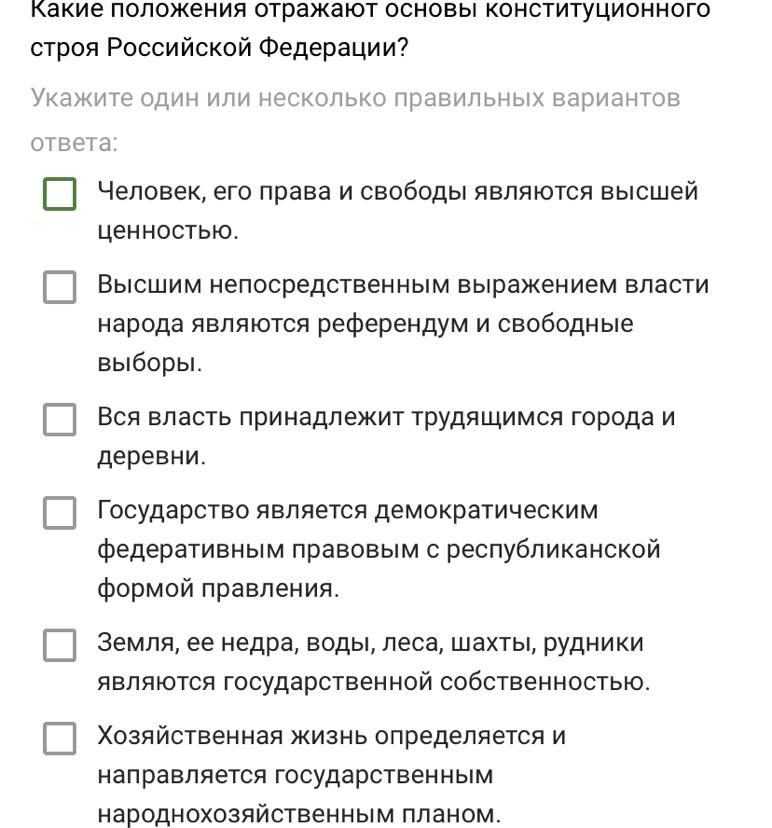 Какие положения отражают основы конституционного строя Российской Федерации?

Укажите один или несколько правильных вариантов ответа:

Человек, его права и свободы являются высшей ценностью.

Высшим непосредственным выражением власти народа являются референдум и свободные выборы.

Вся власть принадлежит трудящимся города и деревни.

Государство является демократическим федеративным правовым с республиканской формой правления.

Земля, ее недра, воды, леса, шахты, рудники являются государственной собственностью.

Хозяйственная жизнь определяется и направляется государственным народнохозяйственным планом.